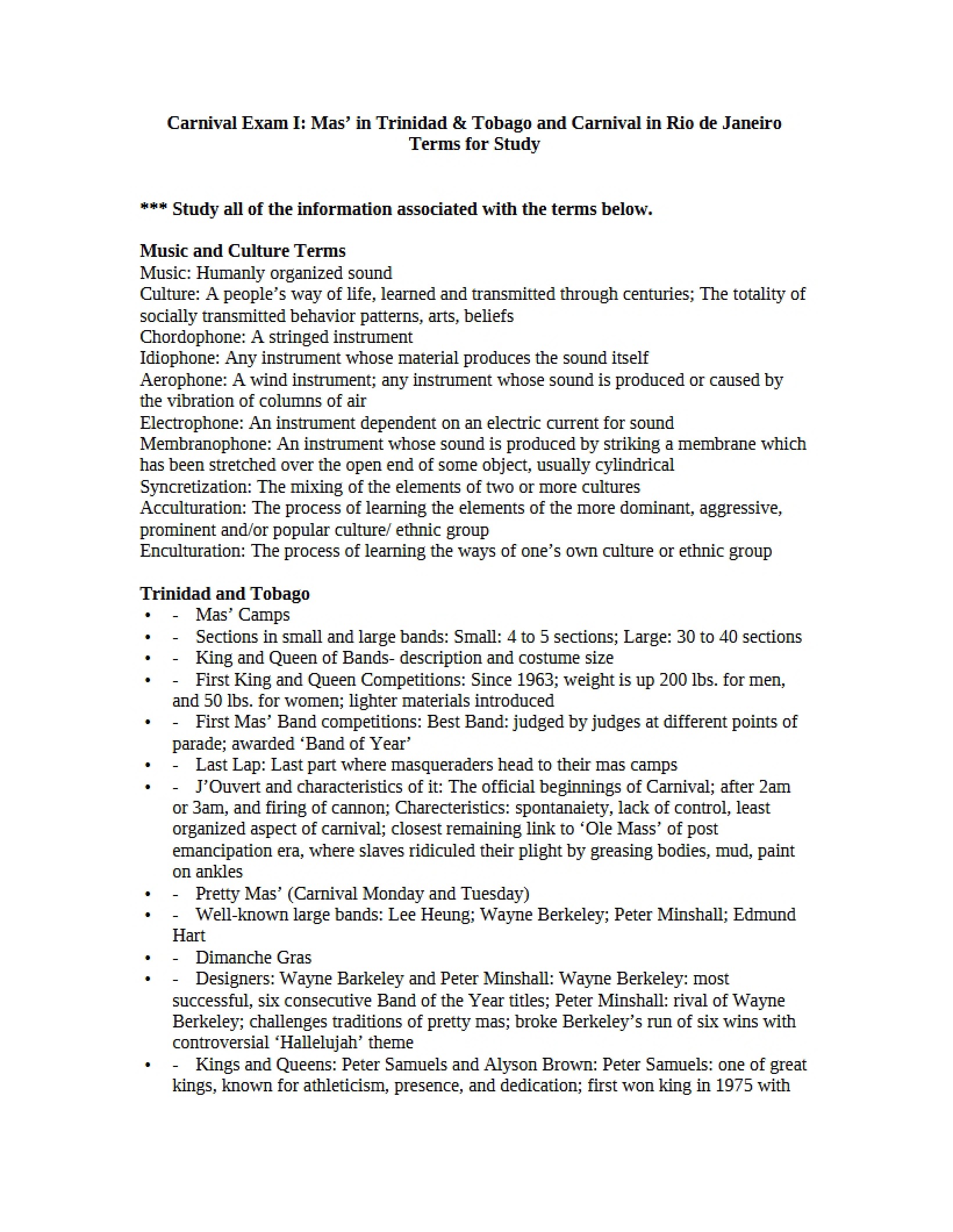 Carnival Exam I: Mas' in Trinidad & Tobago and Carnival in Rio de Janeiro
Terms for Study

*** Study all of the information associated with the terms below.

Music and Culture Terms
Music: Humanly organized sound
Culture: A people's way of life, learned and transmitted through centuries; The totality of socially transmitted behavior patterns, arts, beliefs
Chordophone: A stringed instrument
Idiophone: Any instrument whose material produces the sound itself
Aerophone: A wind instrument; any instrument whose sound is produced or caused by the vibration of columns of air
Electrophone: An instrument dependent on an electric current for sound
Membranophone: An instrument whose sound is produced by striking a membrane which has been stretched over the open end of some object, usually cylindrical
Syncretization: The mixing of the elements of two or more cultures
Acculturation: The process of learning the elements of the more dominant, aggressive, prominent and/or popular culture/ ethnic group
Enculturation: The process of learning the ways of one's own culture or ethnic group

Trinidad and Tobago
• - Mas' Camps
• - Sections in small and large bands: Small: 4 to 5 sections; Large: 30 to 40 sections
• - King and Queen of Bands- description and costume size
• - First King and Queen Competitions: Since 1963; weight is up 200 lbs. for men, and 50 lbs. for women; lighter materials introduced
• - First Mas' Band competitions: Best Band: judged by judges at different points of parade; awarded 'Band of Year'
• - Last Lap: Last part where masqueraders head to their mas camps
• - J'Ouvert and characteristics of it: The official beginnings of Carnival; after 2am or 3am, and firing of cannon; Charecteristics: spontanaiety, lack of control, least organized aspect of carnival; closest remaining link to 'Ole Mass' of post emancipation era, where slaves ridiculed their plight by greasing bodies, mud, paint on ankles
• - Pretty Mas' (Carnival Monday and Tuesday)
• - Well-known large bands: Lee Heung; Wayne Berkeley; Peter Minshall; Edmund Hart
• - Dimanche Gras
• - Designers: Wayne Barkeley and Peter Minshall: Wayne Berkeley: most successful, six consecutive Band of the Year titles; Peter Minshall: rival of Wayne Berkeley; challenges traditions of pretty mas; broke Berkeley's run of six wins with controversial 'Hallelujah' theme
• - Kings and Queens: Peter Samuels and Alyson Brown: Peter Samuels: one of great kings, known for athleticism, presence, and dedication; first won king in 1975 with